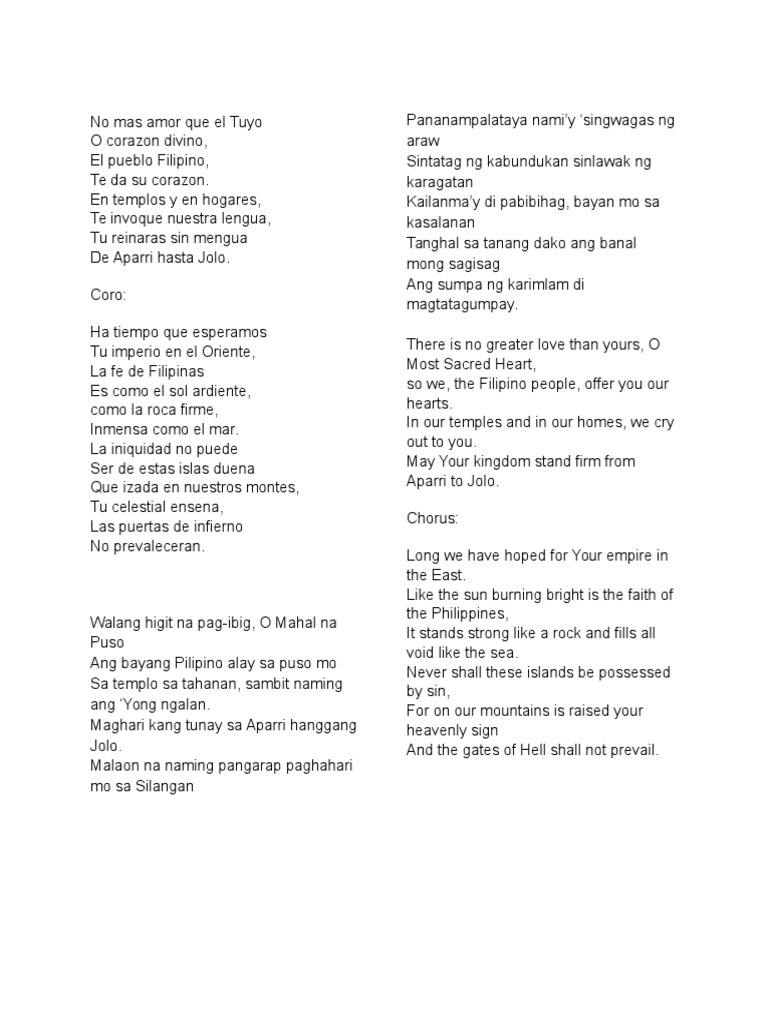 No mas amor que el Tuyo
O corazon divino,
El pueblo Filipino,
Te da su corazon.
En templos y en hogares,
Te invoque nuestra lengua,
Tu reinaras sin mengua
De Aparri hasta Jolo.

Coro:

Ha tiempo que esperamos
Tu imperio en el Oriente,
La fe de Filipinas
Es como el sol ardiente,
como la roca firme,
Inmensa como el mar.
La iniquidad no puede
Ser de estas islas duena
Que izada en nuestros montes,
Tu celestial ensena,
Las puertas de infierno
No prevaleceran.

Walang higit na pag-ibig, O Mahal na Puso
Ang bayang Pilipino alay sa puso mo
Sa templo sa tahanan, sambit naming ang 'Yong ngalan.
Maghari kang tunay sa Aparri hanggang Jolo.
Malaon na naming pangarap paghahari mo sa Silangan

Pananampalataya nami'y 'singwagas ng araw
Sintatag ng kabundukan sinlawak ng karagatan
Kailanma'y di pabibihag, bayan mo sa kasalanan
Tanghal sa tanang dako ang banal mong sagisag
Ang sumpa ng karimlam di magtatagumpay.

There is no greater love than yours, O Most Sacred Heart,
so we, the Filipino people, offer you our hearts.
In our temples and in our homes, we cry out to you.
May Your kingdom stand firm from Aparri to Jolo.

Chorus:

Long we have hoped for Your empire in the East.
Like the sun burning bright is the faith of the Philippines,
It stands strong like a rock and fills all void like the sea.
Never shall these islands be possessed by sin,
For on our mountains is raised your heavenly sign
And the gates of Hell shall not prevail.